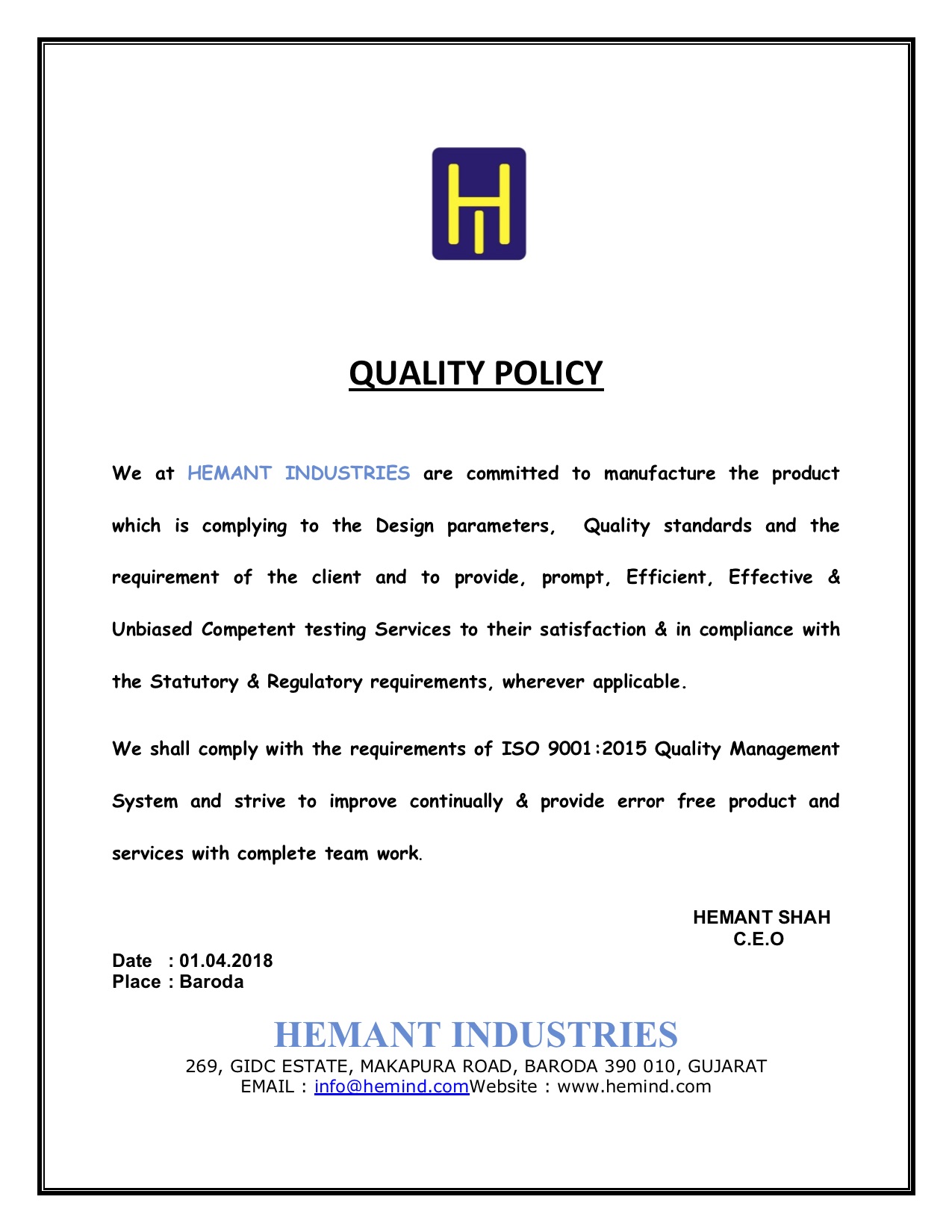 QUALITY POLICY

We at HEMANT INDUSTRIES are committed to manufacture the product which is complying to the Design parameters, Quality standards and the requirement of the client and to provide, prompt, Efficient, Effective & Unbiased Competent testing Services to their satisfaction & in compliance with the Statutory & Regulatory requirements, wherever applicable.

We shall comply with the requirements of ISO 9001:2015 Quality Management System and strive to improve continually & provide error free product and services with complete team work.

HEMANT SHAH
C.E.O

Date : 01.04.2018
Place : Baroda

HEMANT INDUSTRIES
269, GIDC ESTATE, MAKAPURA ROAD, BARODA 390 010, GUJARAT
EMAIL : info@hemind.comWebsite : www.hemind.com